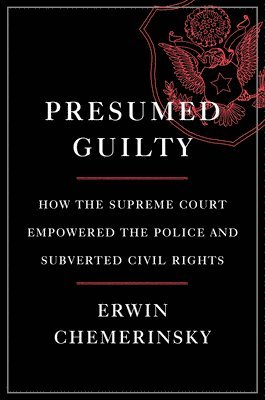 PRESUMED GUILTY

HOW THE SUPREME COURT EMPOWERED THE POLICE AND SUBVERTED CIVIL RIGHTS

ERWIN CHEMERINSKY